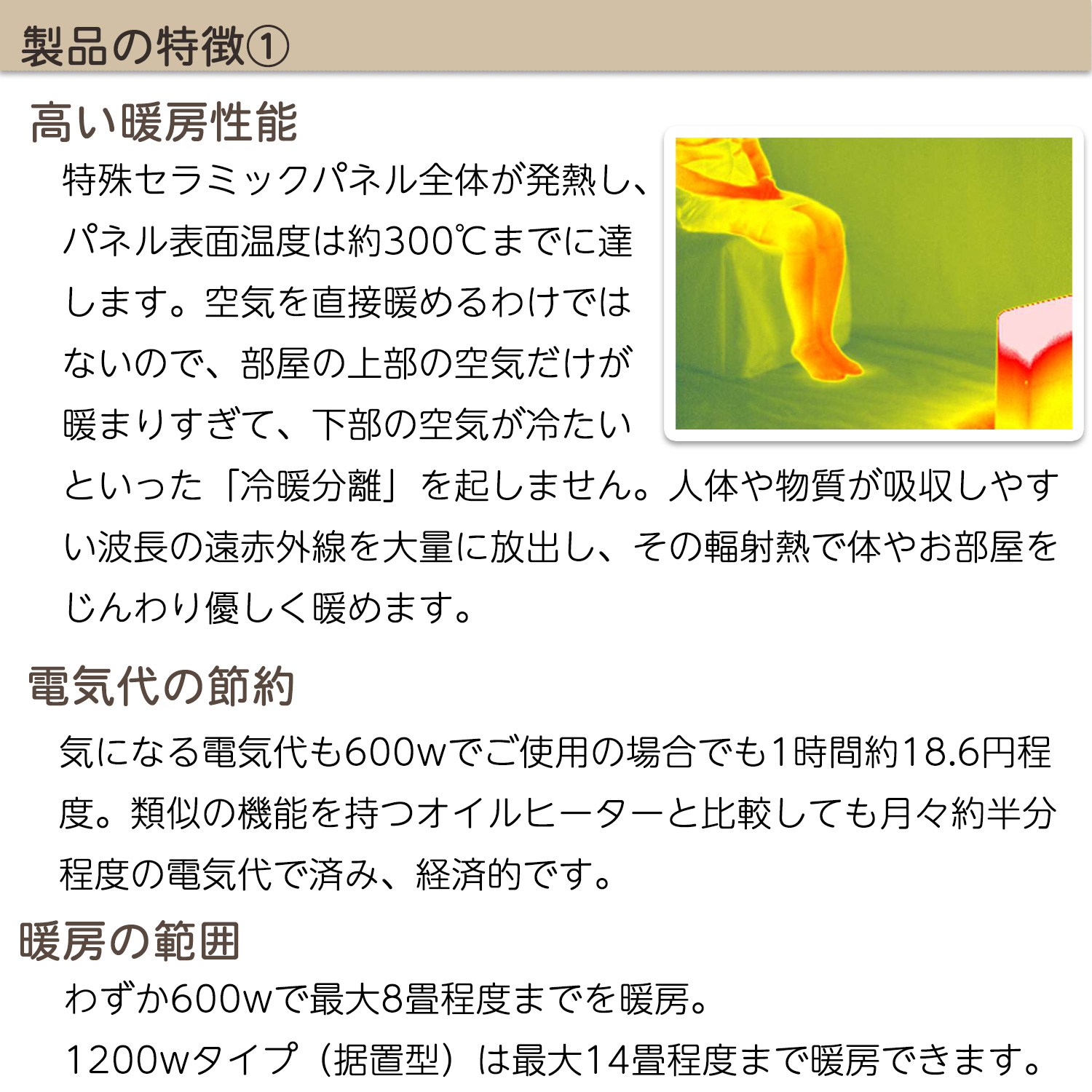 製品の特徴①

高い暖房性能

特殊セラミックパネル全体が発熱し、パネル表面温度は約300℃までに達します。空気を直接暖めるわけではないので、部屋の上部の空気だけが暖まりすぎて、下部の空気が冷たいといった「冷暖分離」を起しません。人体や物質が吸収しやすい波長の遠赤外線を大量に放出し、その輻射熱で体やお部屋をじんわり優しく暖めます。

電気代の節約

気になる電気代も600wでご使用の場合でも1時間約18.6円程度。類似の機能を持つオイルヒーターと比較しても月々約半分程度の電気代で済み、経済的です。

暖房の範囲

わずか600wで最大8畳程度までを暖房。
1200wタイプ（据置型）は最大14畳程度まで暖房できます。